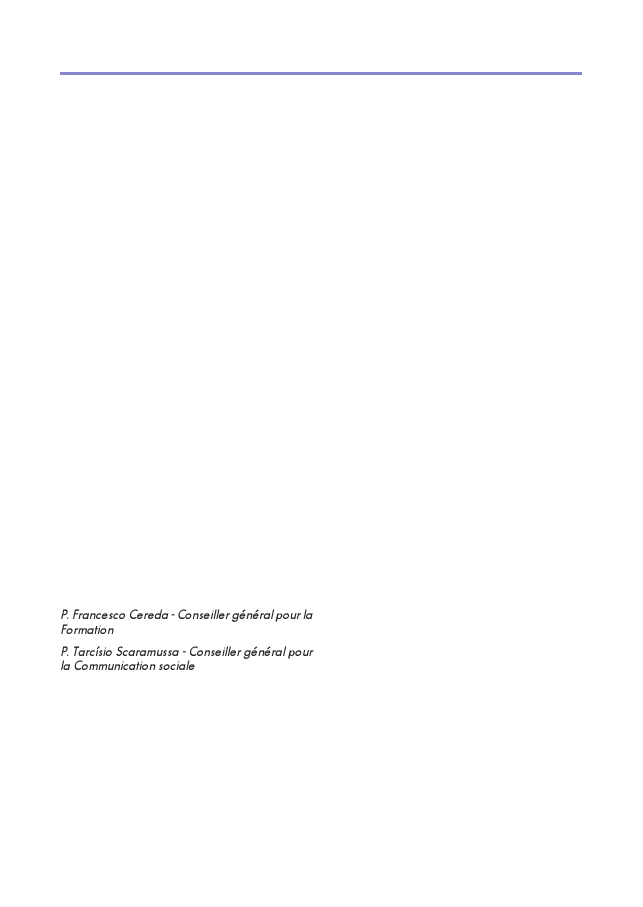 P. Francesco Cereda - Conseiller général pour la Formation

P. Tarcísio Scaramussa - Conseiller général pour la Communication sociale